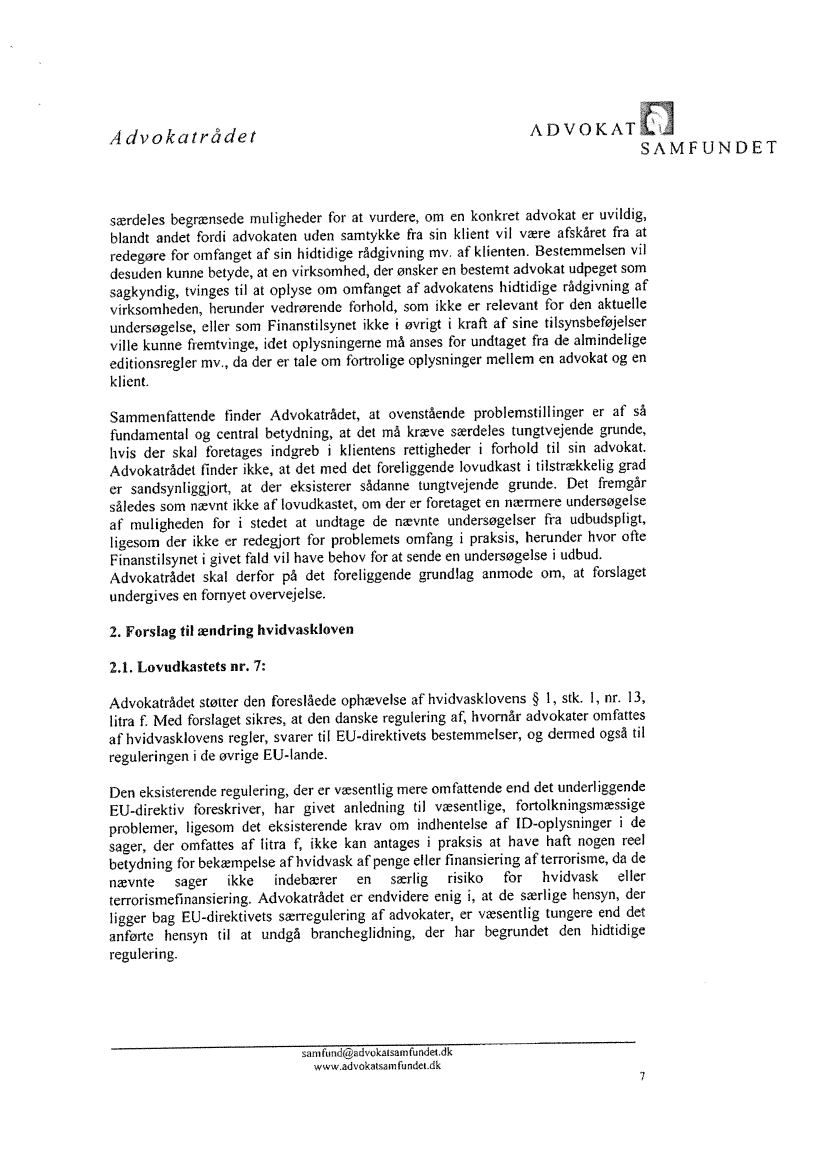 Advokatrådet

ADVOKAT SAMFUNDET

særdeles begrænsede muligheder for at vurdere, om en konkret advokat er uvildig, blandt andet fordi advokaten uden samtykke fra sin klient vil være afskåret fra at redegøre for omfanget af sin hidtidige rådgivning mv. af klienten. Bestemmelsen vil desuden kunne betyde, at en virksomhed, der ønsker en bestemt advokat udpeget som sagkyndig, tvinges til at oplyse om omfanget af advokatens hidtidige rådgivning af virksomheden, herunder vedrørende forhold, som ikke er relevant for den aktuelle undersøgelse, eller som Finanstilsynet ikke i øvrigt i kraft af sine tilsynsbeføjelser ville kunne fremtvinge, idet oplysningerne må anses for undtaget fra de almindelige editionsregler mv., da der er tale om fortrolige oplysninger mellem en advokat og en klient.

Sammenfattende finder Advokatrådet, at ovenstående problemstillinger er af så fundamental og central betydning, at det må kræve særdeles tungtvejende grunde, hvis der skal foretages indgreb i klientens rettigheder i forhold til sin advokat. Advokatrådet finder ikke, at det med det foreliggende lovudkast i tilstrækkelig grad er sandsynliggjort, at der eksisterer sådanne tungtvejende grunde. Det fremgår således som nævnt ikke af lovudkastet, om der er foretaget en nærmere undersøgelse af muligheden for i stedet at undtage de nævnte undersøgelser fra udbudspligt, ligesom der ikke er redegjort for problemets omfang i praksis, herunder hvor ofte Finanstilsynet i givet fald vil have behov for at sende en undersøgelse i udbud. Advokatrådet skal derfor på det foreliggende grundlag anmode om, at forslaget undergives en fornyet overvejelse.

2. Forslag til ændring hvidvaskloven

2.1. Lovudkastets nr. 7:

Advokatrådet støtter den foreslåede ophævelse af hvidvasklovens § 1, stk. 1, nr. 13, litra f. Med forslaget sikres, at den danske regulering af, hvornår advokater omfattes af hvidvasklovens regler, svarer til EU-direktivets bestemmelser, og dermed også til reguleringen i de øvrige EU-lande.

Den eksisterende regulering, der er væsentlig mere omfattende end det underliggende EU-direktiv foreskriver, har givet anledning til væsentlige, fortolkningsmæssige problemer, ligesom det eksisterende krav om indhentelse af ID-oplysninger i de sager, der omfattes af litra f, ikke kan antages i praksis at have haft nogen reel betydning for bekæmpelse af hvidvask af penge eller finansiering af terrorisme, da de nævnte sager ikke indebærer en særlig risiko for hvidvask eller terrorismefinansiering. Advokatrådet er endvidere enig i, at de særlige hensyn, der ligger bag EU-direktivets særregulering af advokater, er væsentlig tungere end det anførte hensyn til at undgå brancheglidning, der har begrundet den hidtidige regulering.

samfund@advokatsamfundet.dk
www.advokatsamfundet.dk

7